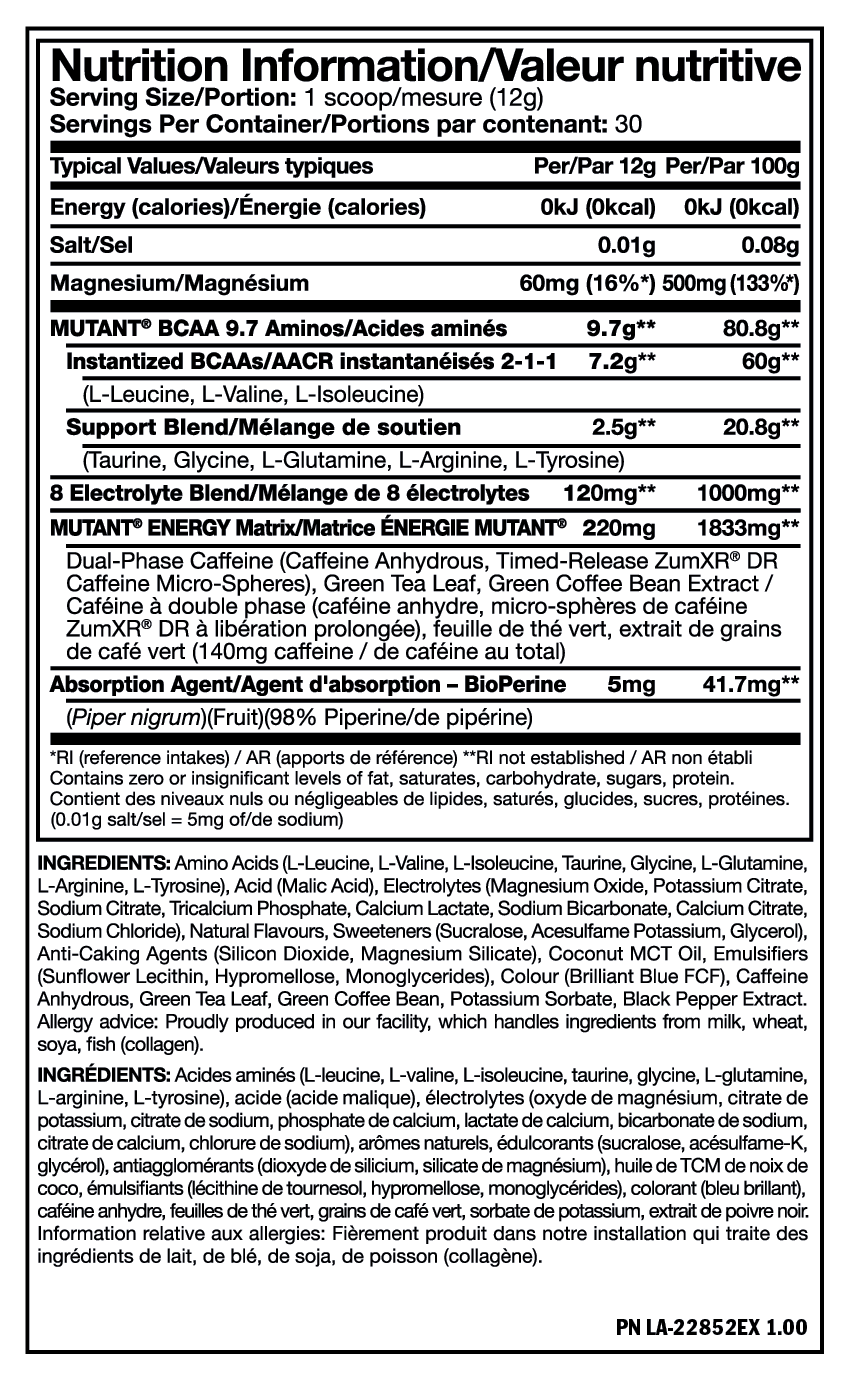 Nutrition Information/Valeur nutritive
Serving Size/Portion: 1 scoop/mesure (12g)
Servings Per Container/Portions par contenant: 30

| Typical Values/Valeurs typiques | Per/Par 12g | Per/Par 100g |
|---|---|---|
| Energy (calories)/Énergie (calories) | 0kJ (0kcal) | 0kJ (0kcal) |
| Salt/Sel | 0.01g | 0.08g |
| Magnesium/Magnésium | 60mg (16%*) | 500mg (133%*) |
| MUTANT® BCAA 9.7 Aminos/Acides aminés | 9.7g** | 80.8g** |
| Instantized BCAAs/AACR instantanéisés 2-1-1 | 7.2g** | 60g** |
| (L-Leucine, L-Valine, L-Isoleucine) | | |
| Support Blend/Mélange de soutien | 2.5g** | 20.8g** |
| (Taurine, Glycine, L-Glutamine, L-Arginine, L-Tyrosine) | | |
| 8 Electrolyte Blend/Mélange de 8 électrolytes | 120mg** | 1000mg** |
| MUTANT® ENERGY Matrix/Matrice ÉNERGIE MUTANT® | 220mg | 1833mg** |
| Dual-Phase Caffeine (Caffeine Anhydrous, Timed-Release ZumXR® DR Caffeine Micro-Spheres), Green Tea Leaf, Green Coffee Bean Extract / Caféine à double phase (caféine anhydre, micro-sphères de caféine ZumXR® DR à libération prolongée), feuille de thé vert, extrait de grains de café vert (140mg caffeine / de caféine au total) | | |
| Absorption Agent/Agent d'absorption – BioPerine | 5mg | 41.7mg** |
| (Piper nigrum)(Fruit)(98% Piperine/de pipérine) | | |

*RI (reference intakes) / AR (apports de référence) **RI not established / AR non établi
Contains zero or insignificant levels of fat, saturates, carbohydrate, sugars, protein.
Contient des niveaux nuls ou négligeables de lipides, saturés, glucides, sucres, protéines.
(0.01g salt/sel = 5mg of/de sodium)

INGREDIENTS: Amino Acids (L-Leucine, L-Valine, L-Isoleucine, Taurine, Glycine, L-Glutamine, L-Arginine, L-Tyrosine), Acid (Malic Acid), Electrolytes (Magnesium Oxide, Potassium Citrate, Sodium Citrate, Tricalcium Phosphate, Calcium Lactate, Sodium Bicarbonate, Calcium Citrate, Sodium Chloride), Natural Flavours, Sweeteners (Sucralose, Acesulfame Potassium, Glycerol), Anti-Caking Agents (Silicon Dioxide, Magnesium Silicate), Coconut MCT Oil, Emulsifiers (Sunflower Lecithin, Hypromellose, Monoglycerides), Colour (Brilliant Blue FCF), Caffeine Anhydrous, Green Tea Leaf, Green Coffee Bean, Potassium Sorbate, Black Pepper Extract. Allergy advice: Proudly produced in our facility, which handles ingredients from milk, wheat, soya, fish (collagen).

INGRÉDIENTS: Acides aminés (L-leucine, L-valine, L-isoleucine, taurine, glycine, L-glutamine, L-arginine, L-tyrosine), acide (acide malique), électrolytes (oxyde de magnésium, citrate de potassium, citrate de sodium, phosphate de calcium, lactate de calcium, bicarbonate de sodium, citrate de calcium, chlorure de sodium), arômes naturels, édulcorants (sucralose, acésulfame-K, glycérol), antiagglomérants (dioxyde de silicium, silicate de magnésium), huile de TCM de noix de coco, émulsifiants (lécithine de tournesol, hypromellose, monoglycérides), colorant (bleu brillant), caféine anhydre, feuilles de thé vert, grains de café vert, sorbate de potassium, extrait de poivre noir. Information relative aux allergies: Fièrement produit dans notre installation qui traite des ingrédients de lait, de blé, de soja, de poisson (collagène).

PN LA-22852EX 1.00